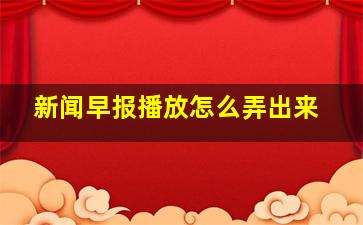 新闻早报播放怎么弄出来